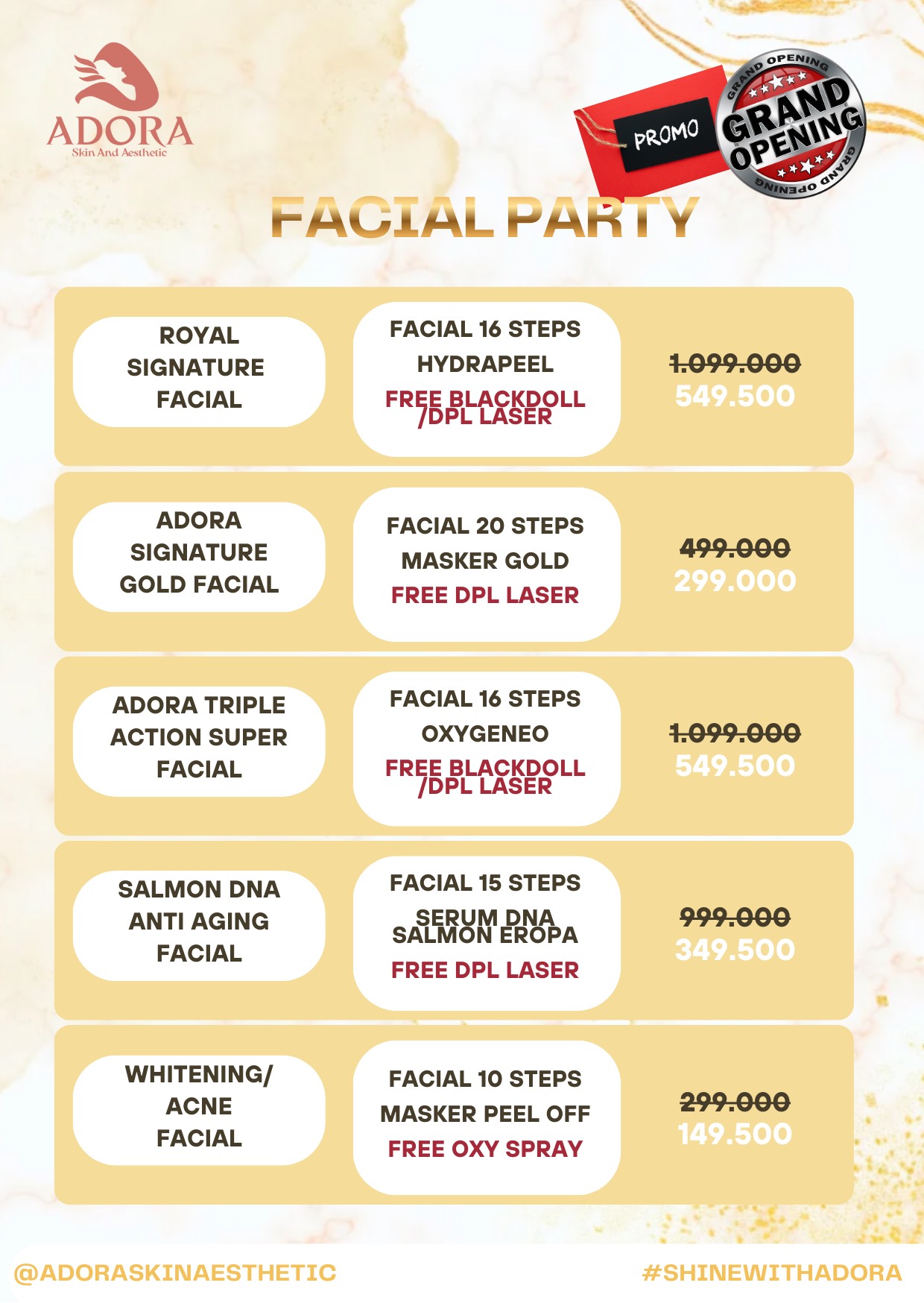 ADORA
Skin And Aesthetic

PROMO

GRAND OPENING
GRAND OPENING
GRAND OPENING

FACIAL PARTY

ROYAL SIGNATURE FACIAL

FACIAL 16 STEPS
HYDRAPEEL
FREE BLACKDOLL /DPL LASER

1.099.000
549.500

ADORA SIGNATURE GOLD FACIAL

FACIAL 20 STEPS
MASKER GOLD
FREE DPL LASER

499.000
299.000

ADORA TRIPLE ACTION SUPER FACIAL

FACIAL 16 STEPS
OXYGENEO
FREE BLACKDOLL /DPL LASER

1.099.000
549.500

SALMON DNA ANTI AGING FACIAL

FACIAL 15 STEPS
SERUM DNA SALMON EROPA
FREE DPL LASER

999.000
349.500

WHITENING/ ACNE FACIAL

FACIAL 10 STEPS
MASKER PEEL OFF
FREE OXY SPRAY

299.000
149.500

@ADORASKINAESTHETIC

#SHINEWITHADORA